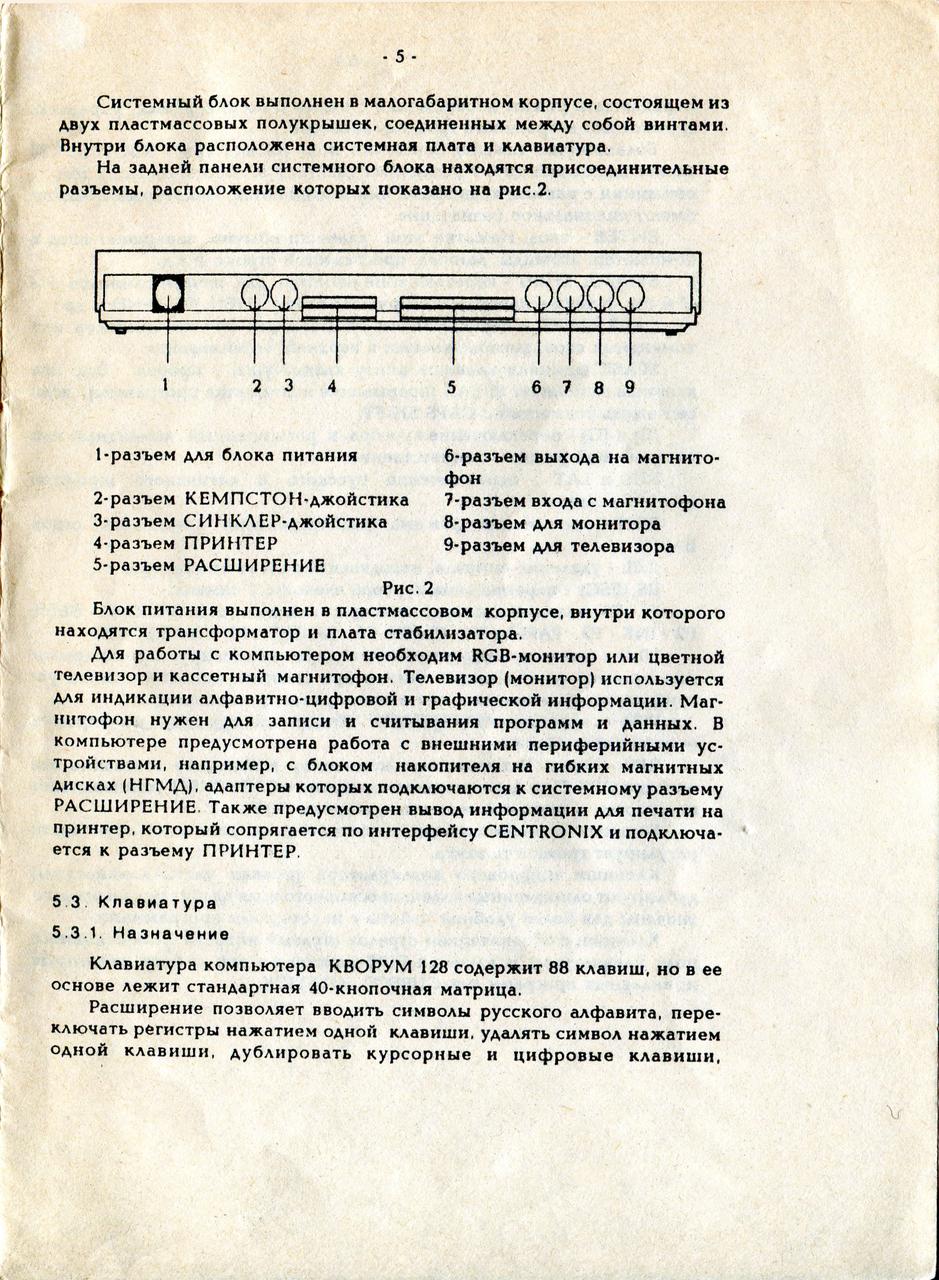 - 5 -

Системный блок выполнен в малогабаритном корпусе, состоящем из двух пластмассовых полукрышек, соединенных между собой винтами. Внутри блока расположена системная плата и клавиатура.

На задней панели системного блока находятся присоединительные разъемы, расположение которых показано на рис.2.

1 2 3 4 5 6 7 8 9

1-разъем для блока питания
2-разъем КЕМПСТОН-джойстика
3-разъем СИНКЛЕР-джойстика
4-разъем ПРИНТЕР
5-разъем РАСШИРЕНИЕ

6-разъем выхода на магнитофон
7-разъем входа с магнитофона
8-разъем для монитора
9-разъем для телевизора

Рис. 2

Блок питания выполнен в пластмассовом корпусе, внутри которого находятся трансформатор и плата стабилизатора.

Для работы с компьютером необходим RGB-монитор или цветной телевизор и кассетный магнитофон. Телевизор (монитор) используется для индикации алфавитно-цифровой и графической информации. Магнитофон нужен для записи и считывания программ и данных. В компьютере предусмотрена работа с внешними периферийными устройствами, например, с блоком накопителя на гибких магнитных дисках (НГМД), адаптеры которых подключаются к системному разъему РАСШИРЕНИЕ. Также предусмотрен вывод информации для печати на принтер, который сопрягается по интерфейсу CENTRONIX и подключается к разъему ПРИНТЕР.

5.3. Клавиатура

5.3.1. Назначение

Клавиатура компьютера КВОРУМ 128 содержит 88 клавиш, но в ее основе лежит стандартная 40-кнопочная матрица.

Расширение позволяет вводить символы русского алфавита, переключать регистры нажатием одной клавиши, удалять символ нажатием одной клавиши, дублировать курсорные и цифровые клавиши,